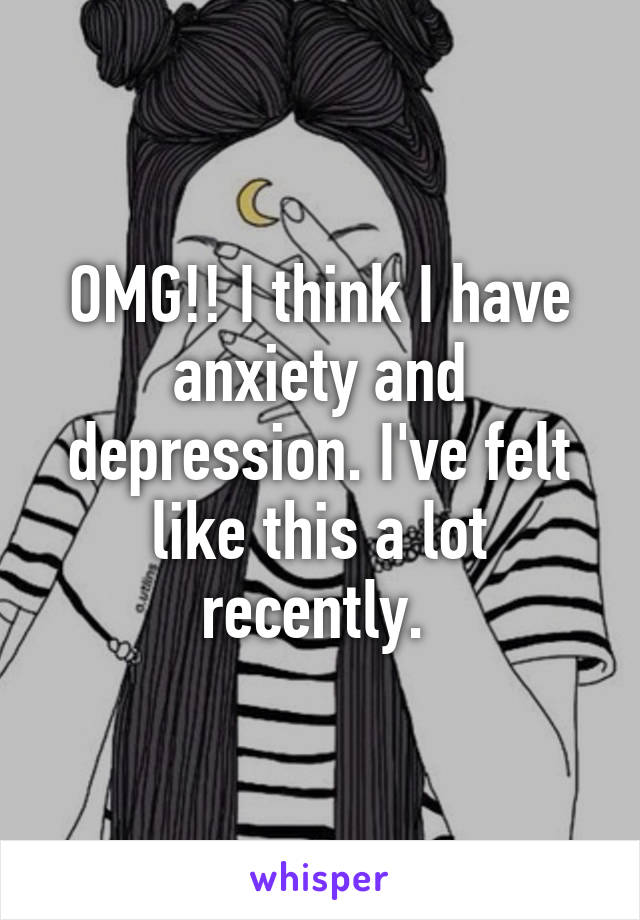 OMG!! I think I have anxiety and depression. I've felt like this a lot recently.

whisper